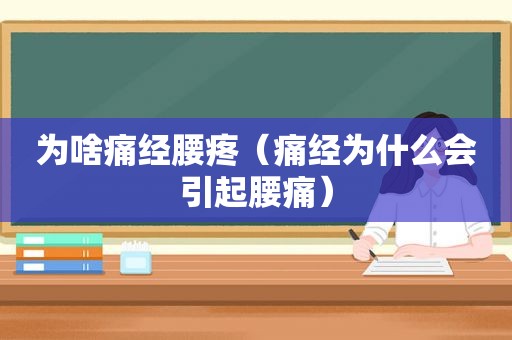 为啥痛经腰疼（痛经为什么会引起腰痛）